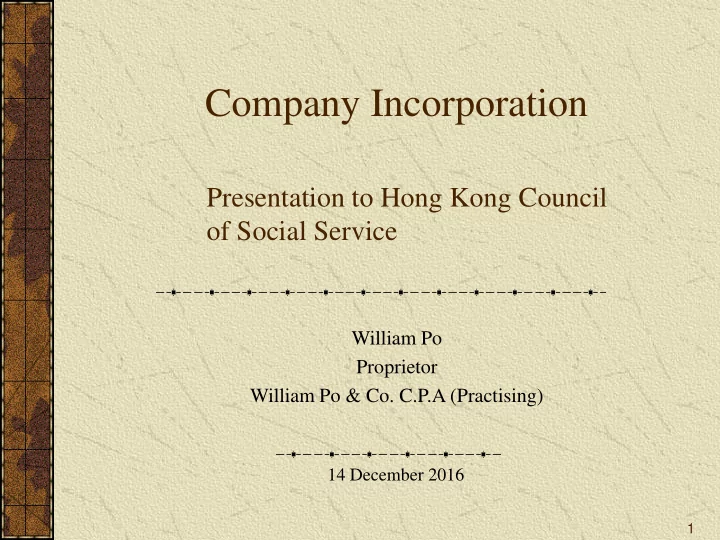 Company Incorporation

Presentation to Hong Kong Council of Social Service

William Po
Proprietor
William Po & Co. C.P.A (Practising)

14 December 2016

1